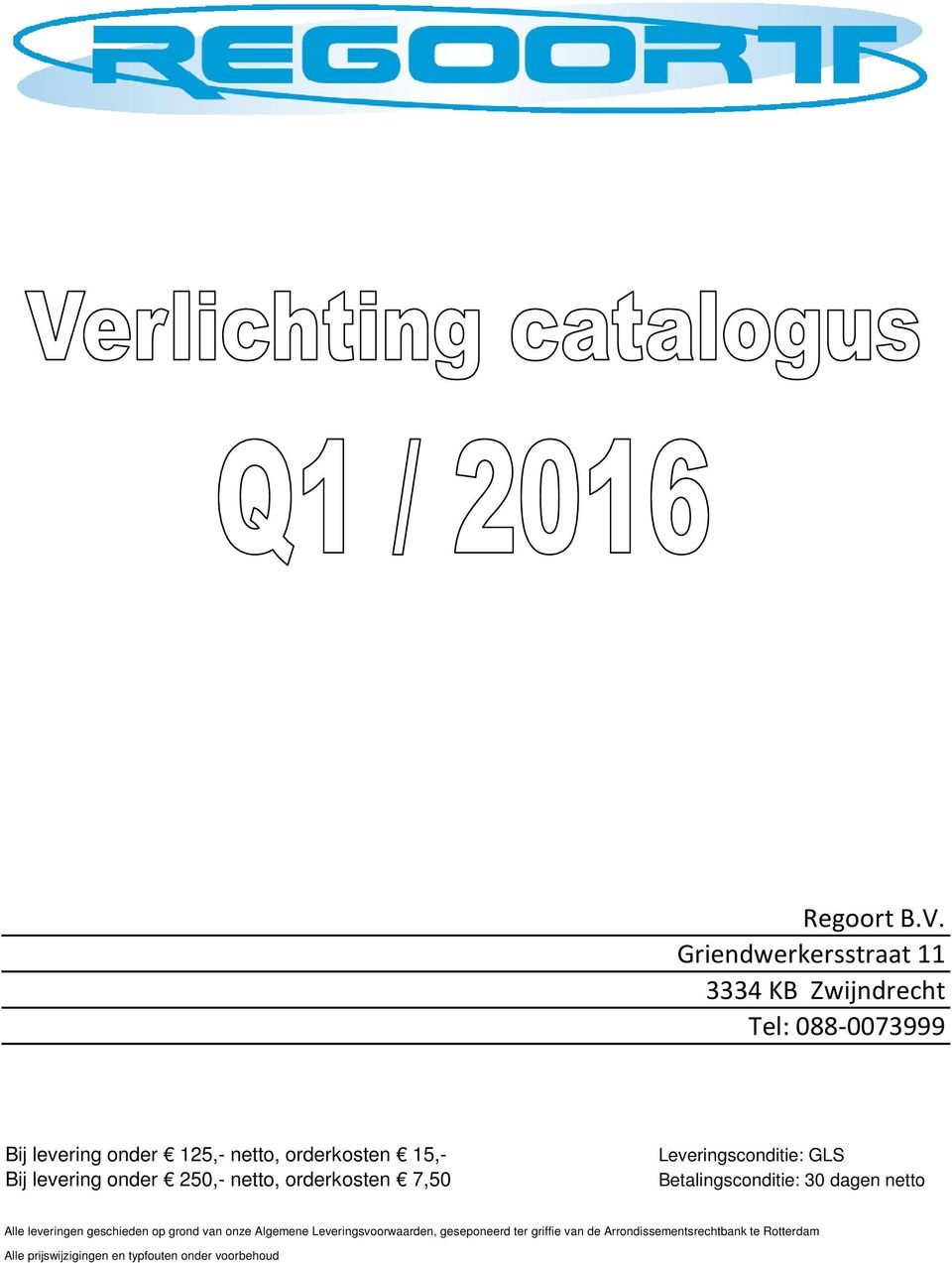 REGOORT

Verlichting catalogus

Q1 / 2016

Regoort B.V.
Griendwerkersstraat 11
3334 KB Zwijndrecht
Tel: 088-0073999

Bij levering onder € 125,- netto, orderkosten € 15,-
Bij levering onder € 250,- netto, orderkosten € 7,50

Leveringsconditie: GLS
Betalingsconditie: 30 dagen netto

Alle leveringen geschieden op grond van onze Algemene Leveringsvoorwaarden, geseponeerd ter griffie van de Arrondissementsrechtbank te Rotterdam
Alle prijswijzigingen en typfouten onder voorbehoud